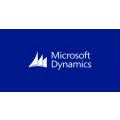 Microsoft
Dynamics